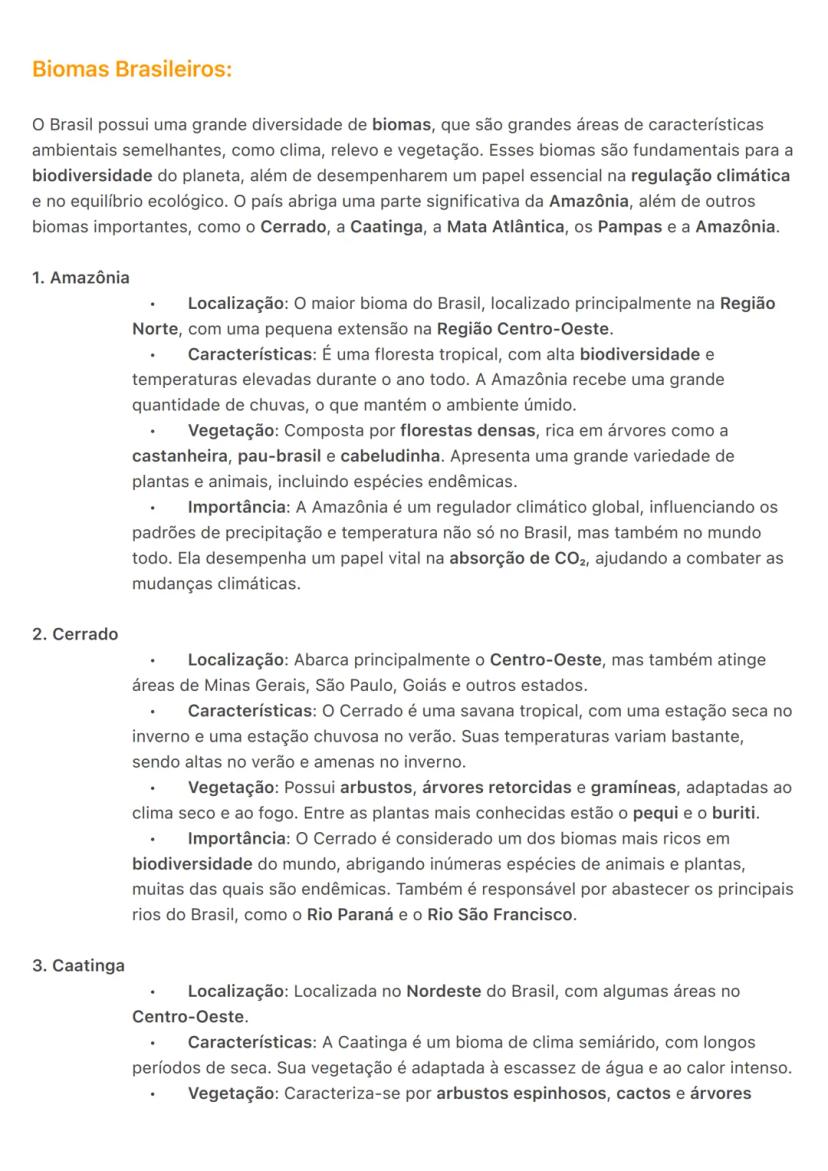 Biomas Brasileiros:

O Brasil possui uma grande diversidade de biomas, que são grandes áreas de características ambientais semelhantes, como clima, relevo e vegetação. Esses biomas são fundamentais para a biodiversidade do planeta, além de desempenharem um papel essencial na regulação climática e no equilíbrio ecológico. O país abriga uma parte significativa da Amazônia, além de outros biomas importantes, como o Cerrado, a Caatinga, a Mata Atlântica, os Pampas e a Amazônia.

1. Amazônia

• Localização: O maior bioma do Brasil, localizado principalmente na Região Norte, com uma pequena extensão na Região Centro-Oeste.
• Características: É uma floresta tropical, com alta biodiversidade e temperaturas elevadas durante o ano todo. A Amazônia recebe uma grande quantidade de chuvas, o que mantém o ambiente úmido.
• Vegetação: Composta por florestas densas, rica em árvores como a castanheira, pau-brasil e cabeludinha. Apresenta uma grande variedade de plantas e animais, incluindo espécies endêmicas.
• Importância: A Amazônia é um regulador climático global, influenciando os padrões de precipitação e temperatura não só no Brasil, mas também no mundo todo. Ela desempenha um papel vital na absorção de $CO_2$, ajudando a combater as mudanças climáticas.

2. Cerrado

• Localização: Abarca principalmente o Centro-Oeste, mas também atinge áreas de Minas Gerais, São Paulo, Goiás e outros estados.
• Características: O Cerrado é uma savana tropical, com uma estação seca no inverno e uma estação chuvosa no verão. Suas temperaturas variam bastante, sendo altas no verão e amenas no inverno.
• Vegetação: Possui arbustos, árvores retorcidas e gramíneas, adaptadas ao clima seco e ao fogo. Entre as plantas mais conhecidas estão o pequi e o buriti.
• Importância: O Cerrado é considerado um dos biomas mais ricos em biodiversidade do mundo, abrigando inúmeras espécies de animais e plantas, muitas das quais são endêmicas. Também é responsável por abastecer os principais rios do Brasil, como o Rio Paraná e o Rio São Francisco.

3. Caatinga

• Localização: Localizada no Nordeste do Brasil, com algumas áreas no Centro-Oeste.
• Características: A Caatinga é um bioma de clima semiárido, com longos períodos de seca. Sua vegetação é adaptada à escassez de água e ao calor intenso.
• Vegetação: Caracteriza-se por arbustos espinhosos, cactos e árvores